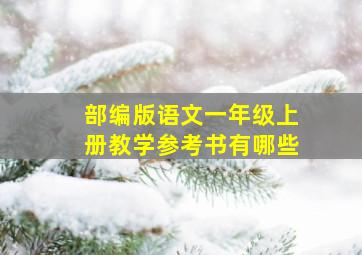 部编版语文一年级上册教学参考书有哪些